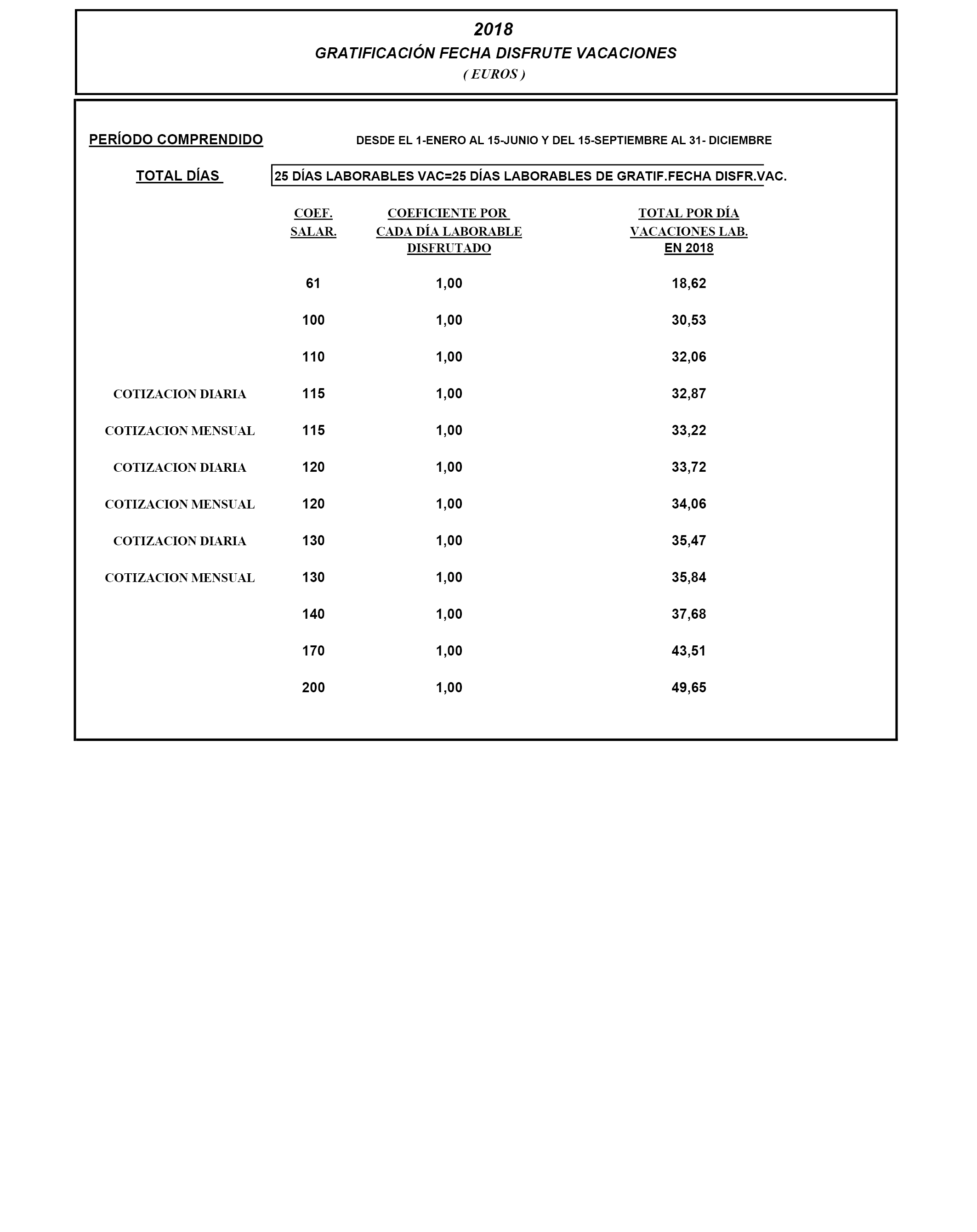 2018
GRATIFICACIÓN FECHA DISFRUTE VACACIONES
( EUROS )

PERÍODO COMPRENDIDO DESDE EL 1-ENERO AL 15-JUNIO Y DEL 15-SEPTIEMBRE AL 31- DICIEMBRE

TOTAL DÍAS 25 DÍAS LABORABLES VAC=25 DÍAS LABORABLES DE GRATIF.FECHA DISFR.VAC.

|  | COEF. SALAR. | COEFICIENTE POR CADA DÍA LABORABLE DISFRUTADO | TOTAL POR DÍA VACACIONES LAB. EN 2018 |
|---|---|---|---|
|  | 61 | 1,00 | 18,62 |
|  | 100 | 1,00 | 30,53 |
|  | 110 | 1,00 | 32,06 |
| COTIZACION DIARIA | 115 | 1,00 | 32,87 |
| COTIZACION MENSUAL | 115 | 1,00 | 33,22 |
| COTIZACION DIARIA | 120 | 1,00 | 33,72 |
| COTIZACION MENSUAL | 120 | 1,00 | 34,06 |
| COTIZACION DIARIA | 130 | 1,00 | 35,47 |
| COTIZACION MENSUAL | 130 | 1,00 | 35,84 |
|  | 140 | 1,00 | 37,68 |
|  | 170 | 1,00 | 43,51 |
|  | 200 | 1,00 | 49,65 |